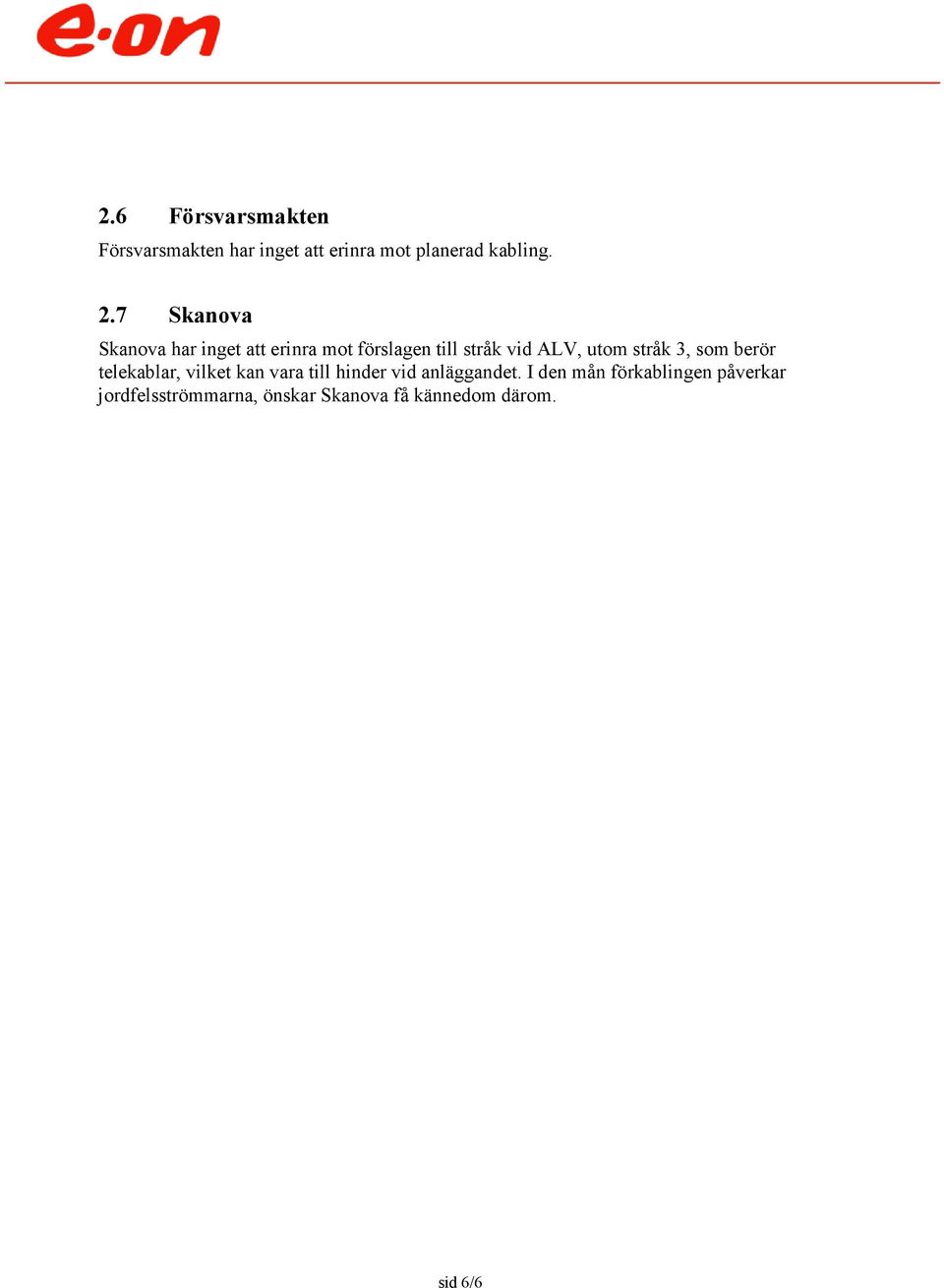 e·on

2.6 Försvarsmakten

Försvarsmakten har inget att erinra mot planerad kabling.

2.7 Skanova

Skanova har inget att erinra mot förslagen till stråk vid ALV, utom stråk 3, som berör telekablar, vilket kan vara till hinder vid anläggandet. I den mån förkablingen påverkar jordfelsströmmarna, önskar Skanova få kännedom därom.

sid 6/6